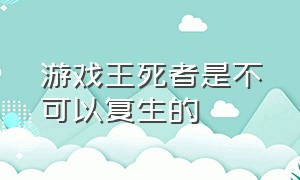 游戏王死者是不可以复生的